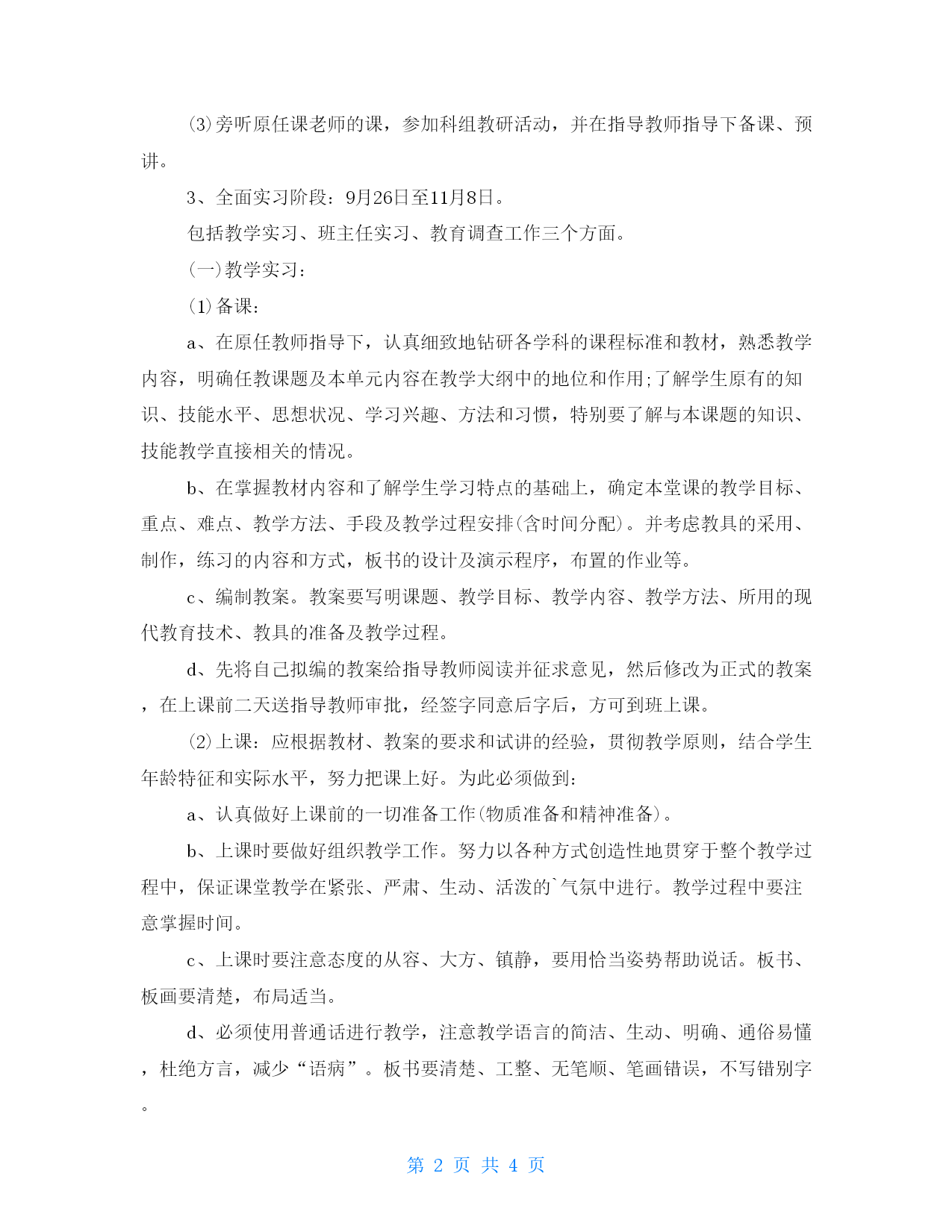 (3)旁听原任课老师的课，参加科组教研活动，并在指导教师指导下备课、预讲。

3、全面实习阶段：9月26日至11月8日。

包括教学实习、班主任实习、教育调查工作三个方面。

(一)教学实习：

(1)备课：

a、在原任教师指导下，认真细致地钻研各学科的课程标准和教材，熟悉教学内容，明确任教课题及本单元内容在教学大纲中的地位和作用;了解学生原有的知识、技能水平、思想状况、学习兴趣、方法和习惯，特别要了解与本课题的知识、技能教学直接相关的情况。

b、在掌握教材内容和了解学生学习特点的基础上，确定本堂课的教学目标、重点、难点、教学方法、手段及教学过程安排(含时间分配)。并考虑教具的采用、制作，练习的内容和方式，板书的设计及演示程序，布置的作业等。

c、编制教案。教案要写明课题、教学目标、教学内容、教学方法、所用的现代教育技术、教具的准备及教学过程。

d、先将自己拟编的教案给指导教师阅读并征求意见，然后修改为正式的教案，在上课前二天送指导教师审批，经签字同意后字后，方可到班上课。

(2)上课：应根据教材、教案的要求和试讲的经验，贯彻教学原则，结合学生年龄特征和实际水平，努力把课上好。为此必须做到：

a、认真做好上课前的一切准备工作(物质准备和精神准备)。

b、上课时要做好组织教学工作。努力以各种方式创造性地贯穿于整个教学过程中，保证课堂教学在紧张、严肃、生动、活泼的`气氛中进行。教学过程中要注意掌握时间。

c、上课时要注意态度的从容、大方、镇静，要用恰当姿势帮助说话。板书、板画要清楚，布局适当。

d、必须使用普通话进行教学，注意教学语言的简洁、生动、明确、通俗易懂，杜绝方言，减少“语病”。板书要清楚、工整、无笔顺、笔画错误，不写错别字。

第 2 页 共 4 页